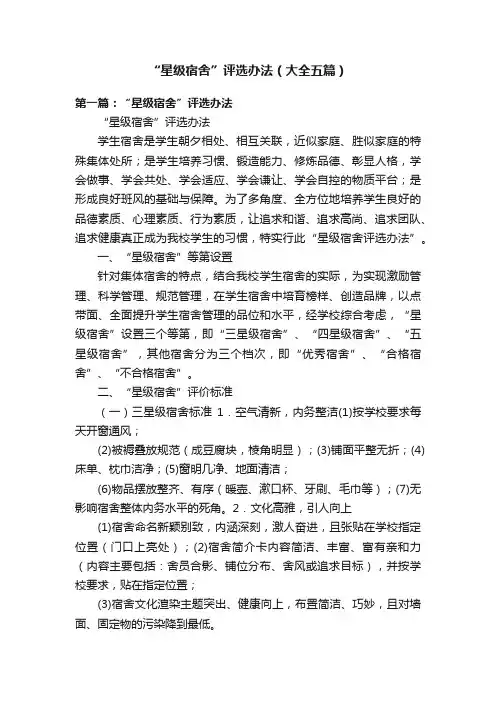 “星级宿舍”评选办法（大全五篇）

第一篇：“星级宿舍”评选办法

“星级宿舍”评选办法

学生宿舍是学生朝夕相处、相互关联，近似家庭、胜似家庭的特殊集体处所；是学生培养习惯、锻造能力、修炼品德、彰显人格，学会做事、学会共处、学会适应、学会谦让、学会自控的物质平台；是形成良好班风的基础与保障。为了多角度、全方位地培养学生良好的品德素质、心理素质、行为素质，让追求和谐、追求高尚、追求团队、追求健康真正成为我校学生的习惯，特实行此“星级宿舍评选办法”。

一、“星级宿舍”等第设置

针对集体宿舍的特点，结合我校学生宿舍的实际，为实现激励管理、科学管理、规范管理，在学生宿舍中培育榜样、创造品牌，以点带面、全面提升学生宿舍管理的品位和水平，经学校综合考虑，“星级宿舍”设置三个等第，即“三星级宿舍”、“四星级宿舍”、“五星级宿舍”，其他宿舍分为三个档次，即“优秀宿舍”、“合格宿舍”、“不合格宿舍”。

二、“星级宿舍”评价标准

（一）三星级宿舍标准 1．空气清新，内务整洁(1)按学校要求每天开窗通风；

(2)被褥叠放规范（成豆腐块，棱角明显）；(3)铺面平整无折；(4)床单、枕巾洁净；(5)窗明几净、地面清洁；

(6)物品摆放整齐、有序（暖壶、漱口杯、牙刷、毛巾等）；(7)无影响宿舍整体内务水平的死角。2．文化高雅，引人向上

(1)宿舍命名新颖别致，内涵深刻，激人奋进，且张贴在学校指定位置（门口上亮处）；(2)宿舍简介卡内容简洁、丰富、富有亲和力（内容主要包括：舍员合影、铺位分布、舍风或追求目标），并按学校要求，贴在指定位置；

(3)宿舍文化渲染主题突出、健康向上，布置简洁、巧妙，且对墙面、固定物的污染降到最低。